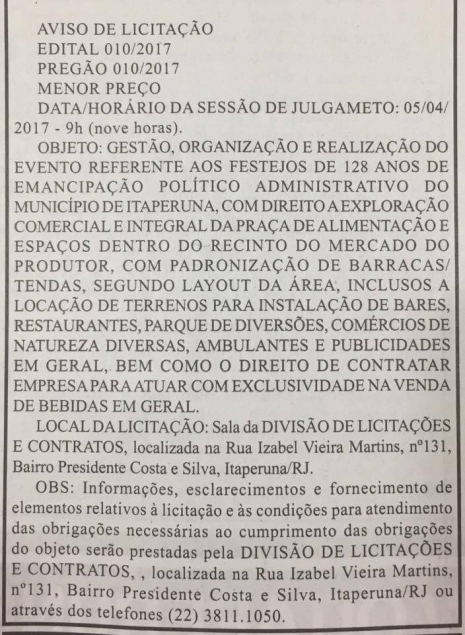 AVISO DE LICITAÇÃO
EDITAL 010/2017
PREGÃO 010/2017
MENOR PREÇO
DATA/HORÁRIO DA SESSÃO DE JULGAMETO: 05/04/2017 - 9h (nove horas).

OBJETO: GESTÃO, ORGANIZAÇÃO E REALIZAÇÃO DO EVENTO REFERENTE AOS FESTEJOS DE 128 ANOS DE EMANCIPAÇÃO POLÍTICO ADMINISTRATIVO DO MUNICÍPIO DE ITAPERUNA, COM DIREITO A EXPLORAÇÃO COMERCIAL E INTEGRAL DA PRAÇA DE ALIMENTAÇÃO E ESPAÇOS DENTRO DO RECINTO DO MERCADO DO PRODUTOR, COM PADRONIZAÇÃO DE BARRACAS/TENDAS, SEGUNDO LAYOUT DA ÁREA, INCLUSOS A LOCAÇÃO DE TERRENOS PARA INSTALAÇÃO DE BARES, RESTAURANTES, PARQUE DE DIVERSÕES, COMÉRCIOS DE NATUREZA DIVERSAS, AMBULANTES E PUBLICIDADES EM GERAL, BEM COMO O DIREITO DE CONTRATAR EMPRESA PARA ATUAR COM EXCLUSIVIDADE NA VENDA DE BEBIDAS EM GERAL.

LOCAL DA LICITAÇÃO: Sala da DIVISÃO DE LICITAÇÕES E CONTRATOS, localizada na Rua Izabel Vieira Martins, nº131, Bairro Presidente Costa e Silva, Itaperuna/RJ.

OBS: Informações, esclarecimentos e fornecimento de elementos relativos à licitação e às condições para atendimento das obrigações necessárias ao cumprimento das obrigações do objeto serão prestadas pela DIVISÃO DE LICITAÇÕES E CONTRATOS, , localizada na Rua Izabel Vieira Martins, nº131, Bairro Presidente Costa e Silva, Itaperuna/RJ ou através dos telefones (22) 3811.1050.